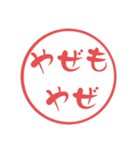 やぜも
やぜ